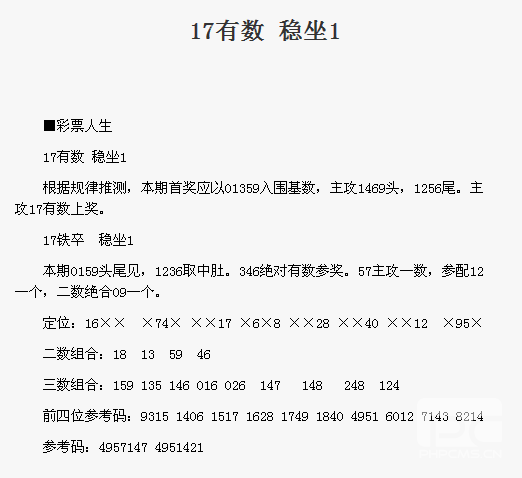 17有数 稳坐1

■彩票人生

17有数 稳坐1

根据规律推测，本期首奖应以01359入围基数，主攻1469头，1256尾。主攻17有数上奖。

17铁卒　稳坐1

本期0159头尾见，1236取中肚。346绝对有数参奖。57主攻一数，参配12一个，二数绝合09一个。

定位：16××　×74×　××17　×6×8　××28　××40　××12　×95×

二数组合：18　13　59　46

三数组合：159　135　146　016　026　147　148　248　124

前四位参考码：9315　1406　1517　1628　1749　1840　4951　6012　7143　8214

参考码：4957147　4951421

PHPCMS.CN